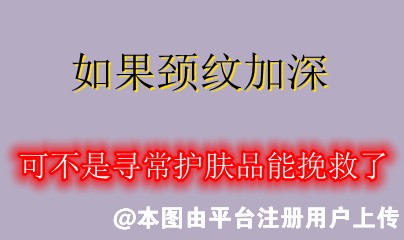 如果颈纹加深

可不是寻常护肤品能挽救了

@本图由平台注册用户上传